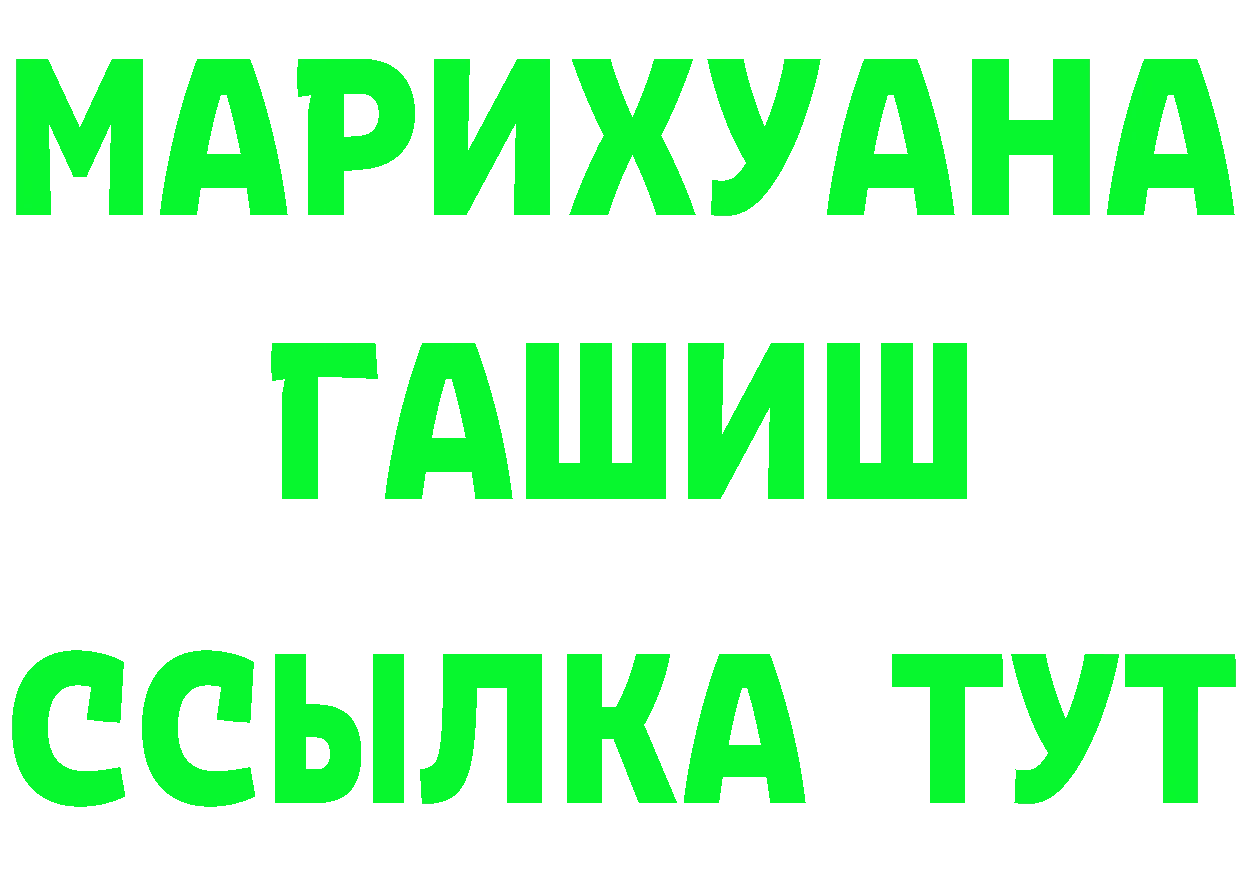 МАРИХУАНА
ГАШИШ
ССЫЛКА ТУТ